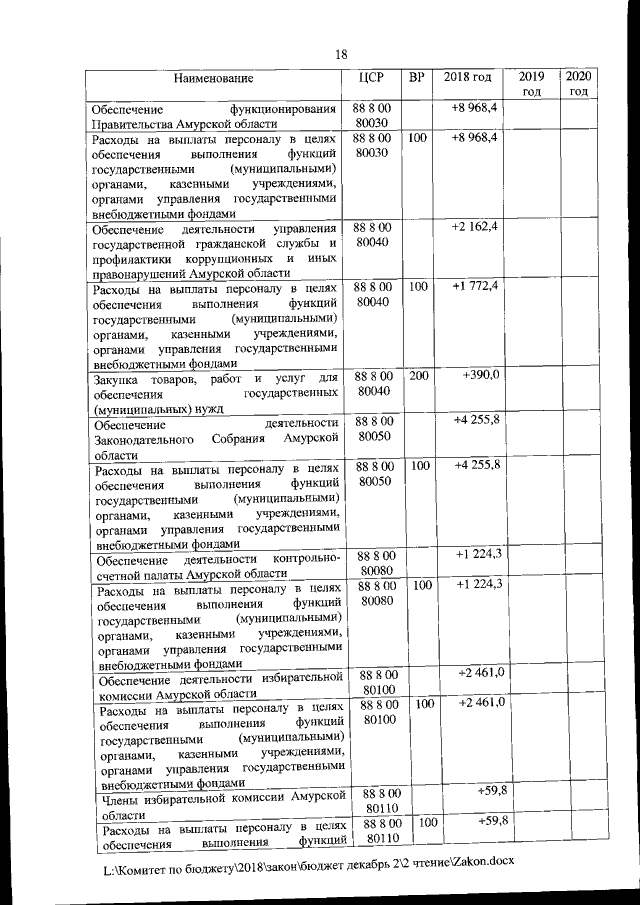 18

| Наименование | ЦСР | ВР | 2018 год | 2019 год | 2020 год |
|---|---|---|---|---|---|
| Обеспечение функционирования Правительства Амурской области | 88 8 00 80030 | | +8 968,4 | | |
| Расходы на выплаты персоналу в целях обеспечения выполнения функций государственными (муниципальными) органами, казенными учреждениями, органами управления государственными внебюджетными фондами | 88 8 00 80030 | 100 | +8 968,4 | | |
| Обеспечение деятельности управления государственной гражданской службы и профилактики коррупционных и иных правонарушений Амурской области | 88 8 00 80040 | | +2 162,4 | | |
| Расходы на выплаты персоналу в целях обеспечения выполнения функций государственными (муниципальными) органами, казенными учреждениями, органами управления государственными внебюджетными фондами | 88 8 00 80040 | 100 | +1 772,4 | | |
| Закупка товаров, работ и услуг для обеспечения государственных (муниципальных) нужд | 88 8 00 80040 | 200 | +390,0 | | |
| Обеспечение деятельности Законодательного Собрания Амурской области | 88 8 00 80050 | | +4 255,8 | | |
| Расходы на выплаты персоналу в целях обеспечения выполнения функций государственными (муниципальными) органами, казенными учреждениями, органами управления государственными внебюджетными фондами | 88 8 00 80050 | 100 | +4 255,8 | | |
| Обеспечение деятельности контрольно-счетной палаты Амурской области | 88 8 00 80080 | | +1 224,3 | | |
| Расходы на выплаты персоналу в целях обеспечения выполнения функций государственными (муниципальными) органами, казенными учреждениями, органами управления государственными внебюджетными фондами | 88 8 00 80080 | 100 | +1 224,3 | | |
| Обеспечение деятельности избирательной комиссии Амурской области | 88 8 00 80100 | | +2 461,0 | | |
| Расходы на выплаты персоналу в целях обеспечения выполнения функций государственными (муниципальными) органами, казенными учреждениями, органами управления государственными внебюджетными фондами | 88 8 00 80100 | 100 | +2 461,0 | | |
| Члены избирательной комиссии Амурской области | 88 8 00 80110 | | +59,8 | | |
| Расходы на выплаты персоналу в целях обеспечения выполнения функций | 88 8 00 80110 | 100 | +59,8 | | |

L:\Комитет по бюджету\2018\закон\бюджет декабрь 2\2 чтение\Zakon.docx